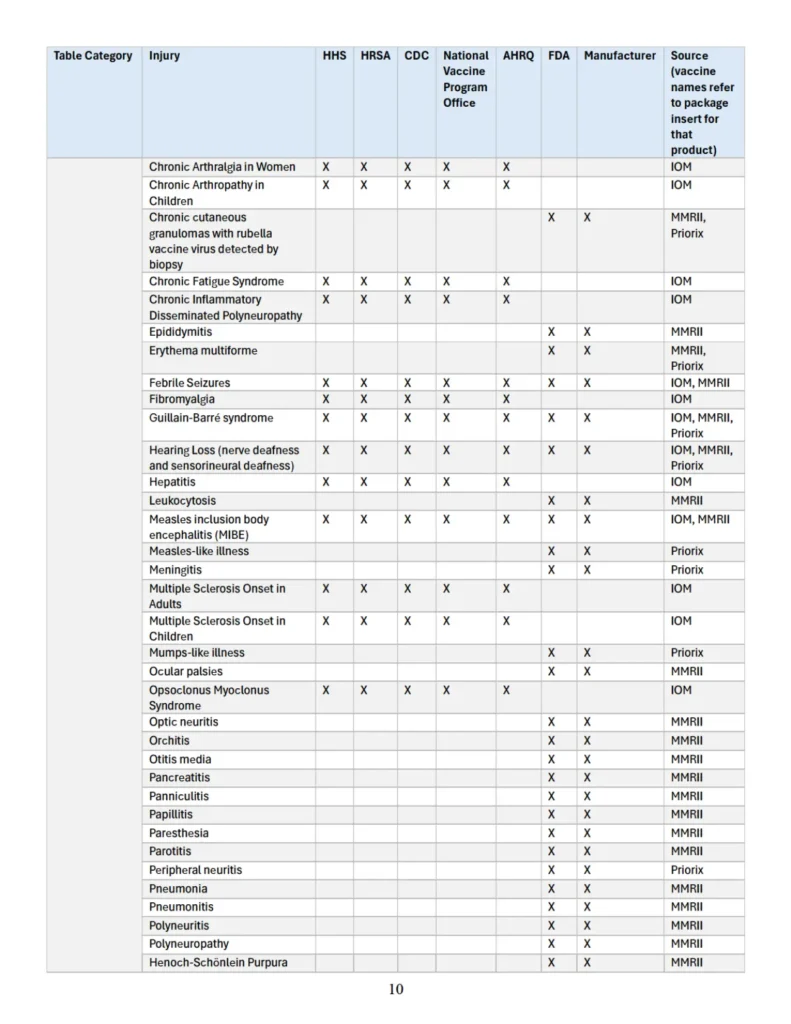 | Table Category | Injury | HHS | HRSA | CDC | National Vaccine Program Office | AHRQ | FDA | Manufacturer | Source (vaccine names refer to package insert for that product) |
|---|---|---|---|---|---|---|---|---|---|
| | Chronic Arthralgia in Women | X | X | X | X | X | | | IOM |
| | Chronic Arthropathy in Children | X | X | X | X | X | | | IOM |
| | Chronic cutaneous granulomas with rubella vaccine virus detected by biopsy | | | | | | X | X | MMRII, Priorix |
| | Chronic Fatigue Syndrome | X | X | X | X | X | | | IOM |
| | Chronic Inflammatory Disseminated Polyneuropathy | X | X | X | X | X | | | IOM |
| | Epididymitis | | | | | | X | X | MMRII |
| | Erythema multiforme | | | | | | X | X | MMRII, Priorix |
| | Febrile Seizures | X | X | X | X | X | X | X | IOM, MMRII |
| | Fibromyalgia | X | X | X | X | X | | | IOM |
| | Guillain-Barré syndrome | X | X | X | X | X | X | X | IOM, MMRII, Priorix |
| | Hearing Loss (nerve deafness and sensorineural deafness) | X | X | X | X | X | X | X | IOM, MMRII, Priorix |
| | Hepatitis | X | X | X | X | X | | | IOM |
| | Leukocytosis | | | | | | X | X | MMRII |
| | Measles inclusion body encephalitis (MIBE) | X | X | X | X | X | X | X | IOM, MMRII |
| | Measles-like illness | | | | | | X | X | Priorix |
| | Meningitis | | | | | | X | X | Priorix |
| | Multiple Sclerosis Onset in Adults | X | X | X | X | X | | | IOM |
| | Multiple Sclerosis Onset in Children | X | X | X | X | X | | | IOM |
| | Mumps-like illness | | | | | | X | X | Priorix |
| | Ocular palsies | | | | | | X | X | MMRII |
| | Opsoclonus Myoclonus Syndrome | X | X | X | X | X | | | IOM |
| | Optic neuritis | | | | | | X | X | MMRII |
| | Orchitis | | | | | | X | X | MMRII |
| | Otitis media | | | | | | X | X | MMRII |
| | Pancreatitis | | | | | | X | X | MMRII |
| | Panniculitis | | | | | | X | X | MMRII |
| | Papillitis | | | | | | X | X | MMRII |
| | Paresthesia | | | | | | X | X | MMRII |
| | Parotitis | | | | | | X | X | MMRII |
| | Peripheral neuritis | | | | | | X | X | Priorix |
| | Pneumonia | | | | | | X | X | MMRII |
| | Pneumonitis | | | | | | X | X | MMRII |
| | Polyneuritis | | | | | | X | X | MMRII |
| | Polyneuropathy | | | | | | X | X | MMRII |
| | Henoch-Schönlein Purpura | | | | | | X | X | MMRII |

10